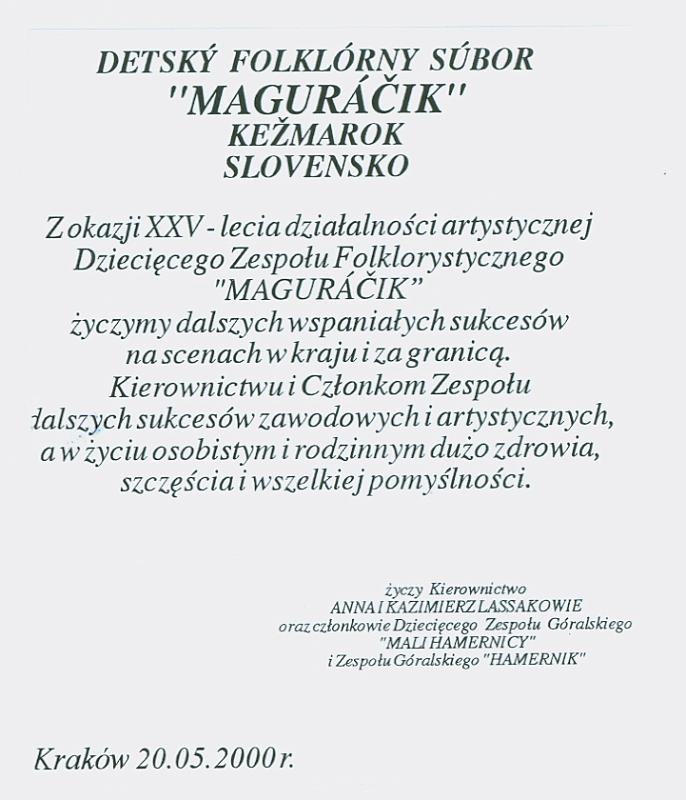 DETSKÝ FOLKLÓRNY SÚBOR
"MAGURÁČIK"
KEŽMAROK
SLOVENSKO

Z okazji XXV - lecia działalności artystycznej Dziecięcego Zespołu Folklorystycznego "MAGURÁČIK" życzymy dalszych wspaniałych sukcesów na scenach w kraju i za granicą. Kierownictwu i Członkom Zespołu dalszych sukcesów zawodowych i artystycznych, a w życiu osobistym i rodzinnym dużo zdrowia, szczęścia i wszelkiej pomyślności.

życzy Kierownictwo
ANNA I KAZIMIERZ LASSAKOWIE
oraz członkowie Dziecięcego Zespołu Góralskiego "MALI HAMERNICY"
i Zespołu Góralskiego "HAMERNIK"

Kraków 20.05.2000 r.